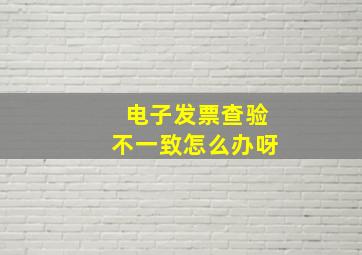 电子发票查验
不一致怎么办呀